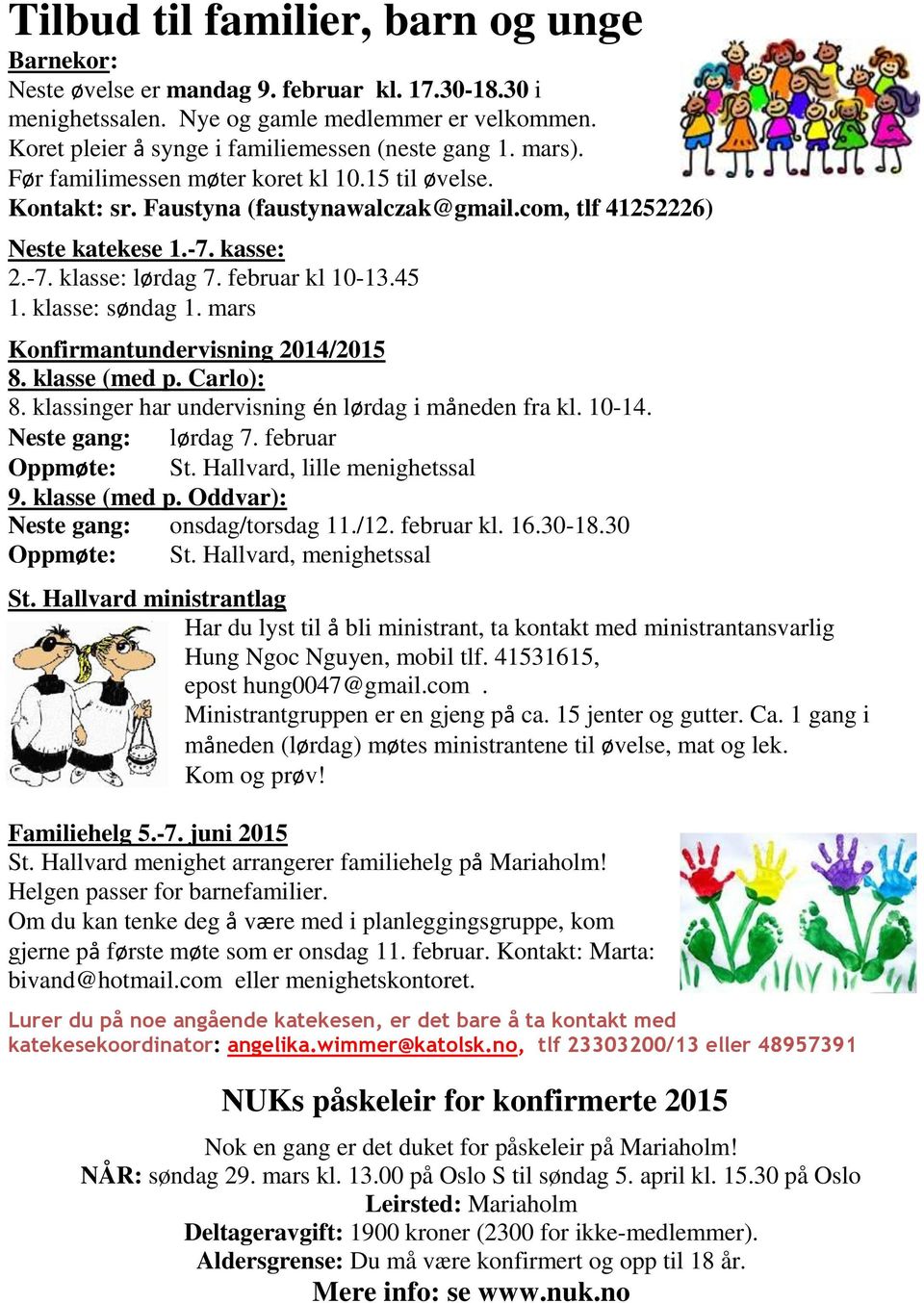 Tilbud til familier, barn og unge

Barnekor:
Neste øvelse er mandag 9. februar kl. 17.30-18.30 i menighetssalen. Nye og gamle medlemmer er velkommen. Koret pleier å synge i familiemessen (neste gang 1. mars). Før familimessen møter koret kl 10.15 til øvelse.
Kontakt: sr. Faustyna (faustynawalczak@gmail.com, tlf 41252226)

Neste katekese 1.-7. kasse:
2.-7. klasse: lørdag 7. februar kl 10-13.45
1. klasse: søndag 1. mars

Konfirmantundervisning 2014/2015
8. klasse (med p. Carlo):
8. klassinger har undervisning én lørdag i måneden fra kl. 10-14.
Neste gang: lørdag 7. februar
Oppmøte: St. Hallvard, lille menighetssal
9. klasse (med p. Oddvar):
Neste gang: onsdag/torsdag 11./12. februar kl. 16.30-18.30
Oppmøte: St. Hallvard, menighetssal

St. Hallvard ministrantlag
Har du lyst til å bli ministrant, ta kontakt med ministrantansvarlig Hung Ngoc Nguyen, mobil tlf. 41531615, epost hung0047@gmail.com .
Ministrantgruppen er en gjeng på ca. 15 jenter og gutter. Ca. 1 gang i måneden (lørdag) møtes ministrantene til øvelse, mat og lek.
Kom og prøv!

Familiehelg 5.-7. juni 2015
St. Hallvard menighet arrangerer familiehelg på Mariaholm!
Helgen passer for barnefamilier.
Om du kan tenke deg å være med i planleggingsgruppe, kom gjerne på første møte som er onsdag 11. februar. Kontakt: Marta: bivand@hotmail.com eller menighetskontoret.

Lurer du på noe angående katekesen, er det bare å ta kontakt med katekesekoordinator: angelika.wimmer@katolsk.no, tlf 23303200/13 eller 48957391

NUKs påskeleir for konfirmerte 2015

Nok en gang er det duket for påskeleir på Mariaholm!
NÅR: søndag 29. mars kl. 13.00 på Oslo S til søndag 5. april kl. 15.30 på Oslo
Leirsted: Mariaholm
Deltageravgift: 1900 kroner (2300 for ikke-medlemmer).
Aldersgrense: Du må være konfirmert og opp til 18 år.
Mere info: se www.nuk.no